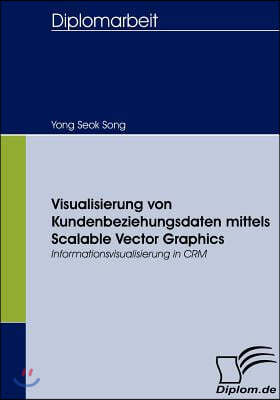 Diplomarbeit

Yong Seok Song

Visualisierung von Kundenbeziehungsdaten mittels Scalable Vector Graphics

Informationsvisualisierung in CRM

Diplom.de